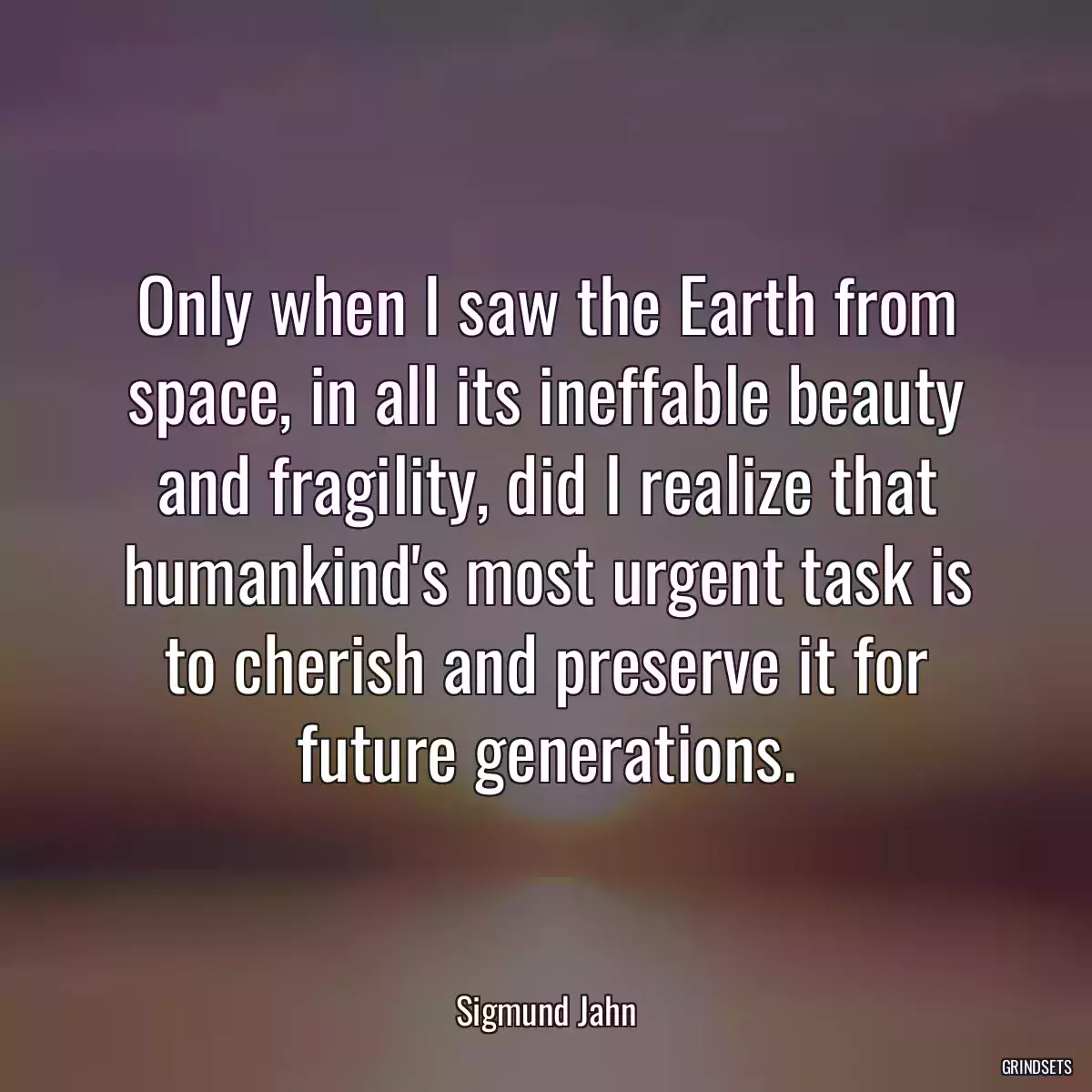 Only when I saw the Earth from space, in all its ineffable beauty and fragility, did I realize that humankind's most urgent task is to cherish and preserve it for future generations.

Sigmund Jahn

GRINDSETS